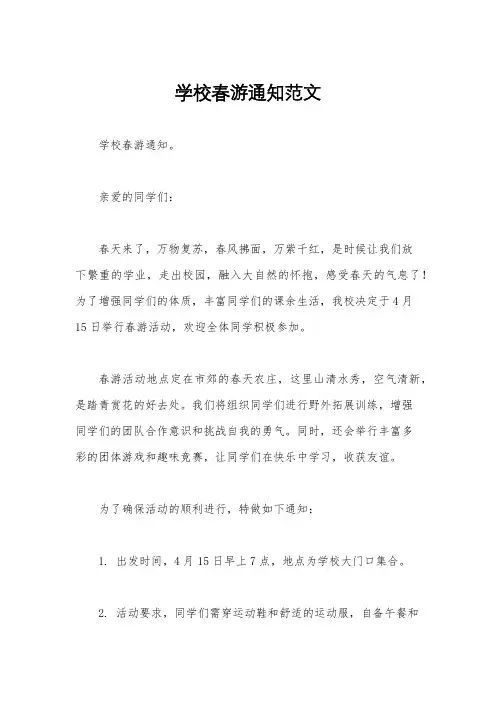 学校春游通知范文

学校春游通知。

亲爱的同学们：

春天来了，万物复苏，春风拂面，万紫千红，是时候让我们放下繁重的学业，走出校园，融入大自然的怀抱，感受春天的气息了！为了增强同学们的体质，丰富同学们的课余生活，我校决定于4月15日举行春游活动，欢迎全体同学积极参加。

春游活动地点定在市郊的春天农庄，这里山清水秀，空气清新，是踏青赏花的好去处。我们将组织同学们进行野外拓展训练，增强同学们的团队合作意识和挑战自我的勇气。同时，还会举行丰富多彩的团体游戏和趣味竞赛，让同学们在快乐中学习，收获友谊。

为了确保活动的顺利进行，特做如下通知：

1. 出发时间，4月15日早上7点，地点为学校大门口集合。

2. 活动要求，同学们需穿运动鞋和舒适的运动服，自备午餐和